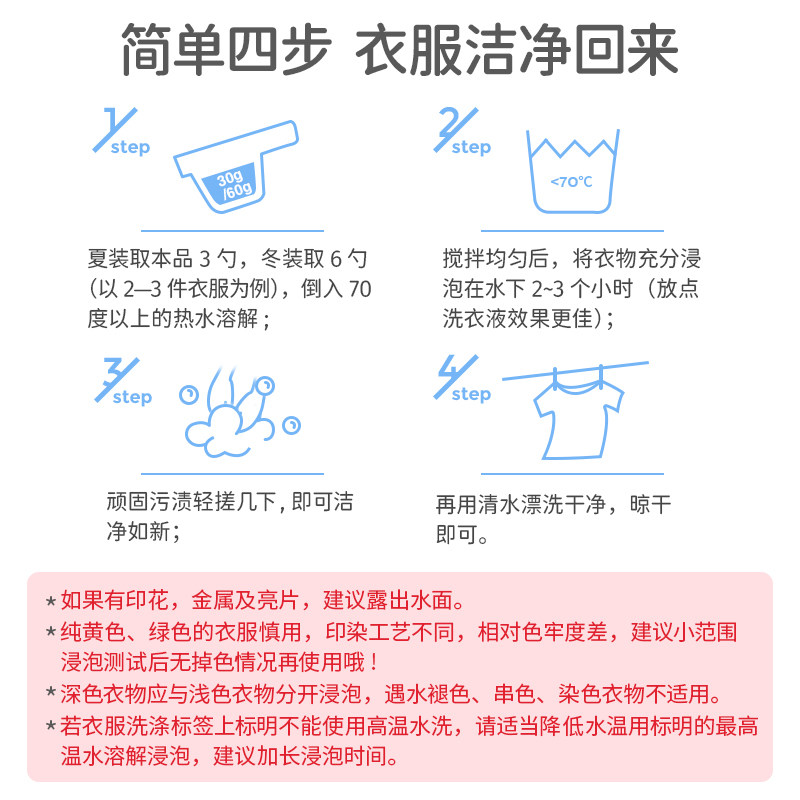 简单四步 衣服洁净回来

1 step

30g /60g

夏装取本品 3 勺，冬装取 6 勺（以 2—3 件衣服为例），倒入 70 度以上的热水溶解；

2 step

<70°C

搅拌均匀后，将衣物充分浸泡在水下 2~3 个小时（放点洗衣液效果更佳）；

3 step

顽固污渍轻搓几下，即可洁净如新；

4 step

再用清水漂洗干净，晾干即可。

* 如果有印花，金属及亮片，建议露出水面。
* 纯黄色、绿色的衣服慎用，印染工艺不同，相对色牢度差，建议小范围浸泡测试后无掉色情况再使用哦！
* 深色衣物应与浅色衣物分开浸泡，遇水褪色、串色、染色衣物不适用。
* 若衣服洗涤标签上标明不能使用高温水洗，请适当降低水温用标明的最高温水溶解浸泡，建议加长浸泡时间。